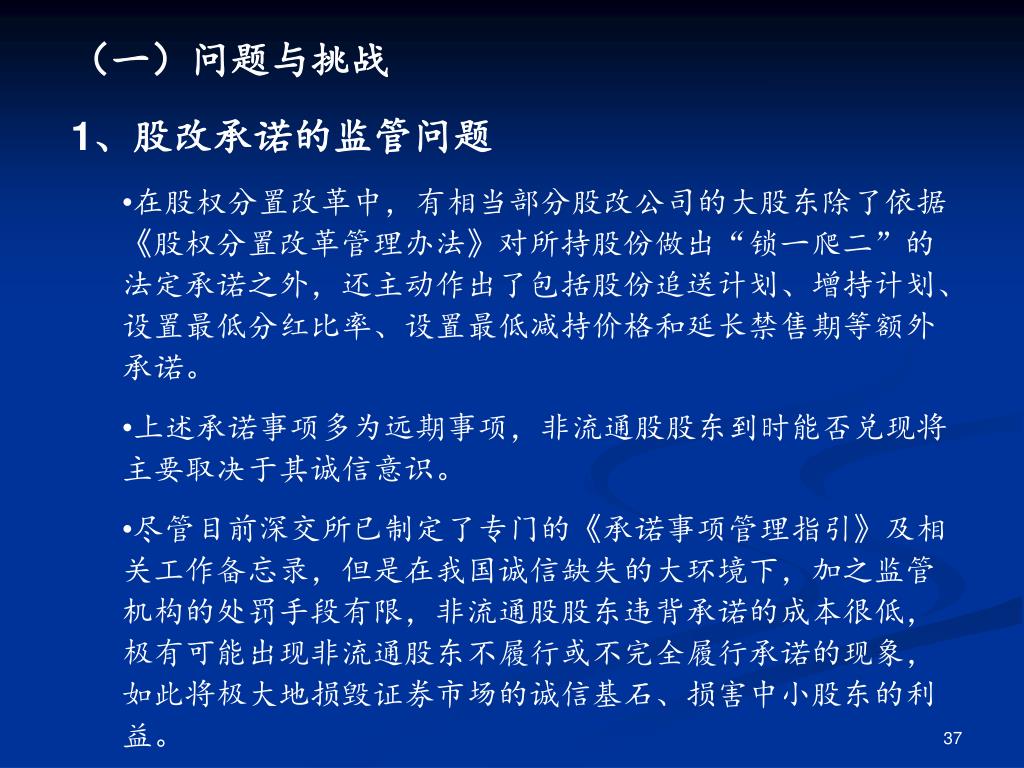 （一）问题与挑战

1、股改承诺的监管问题

•在股权分置改革中，有相当部分股改公司的大股东除了依据《股权分置改革管理办法》对所持股份做出“锁一爬二”的法定承诺之外，还主动作出了包括股份追送计划、增持计划、设置最低分红比率、设置最低减持价格和延长禁售期等额外承诺。

•上述承诺事项多为远期事项，非流通股股东到时能否兑现将主要取决于其诚信意识。

•尽管目前深交所已制定了专门的《承诺事项管理指引》及相关工作备忘录，但是在我国诚信缺失的大环境下，加之监管机构的处罚手段有限，非流通股股东违背承诺的成本很低，极有可能出现非流通股东不履行或不完全履行承诺的现象，如此将极大地损毁证券市场的诚信基石、损害中小股东的利益。

37